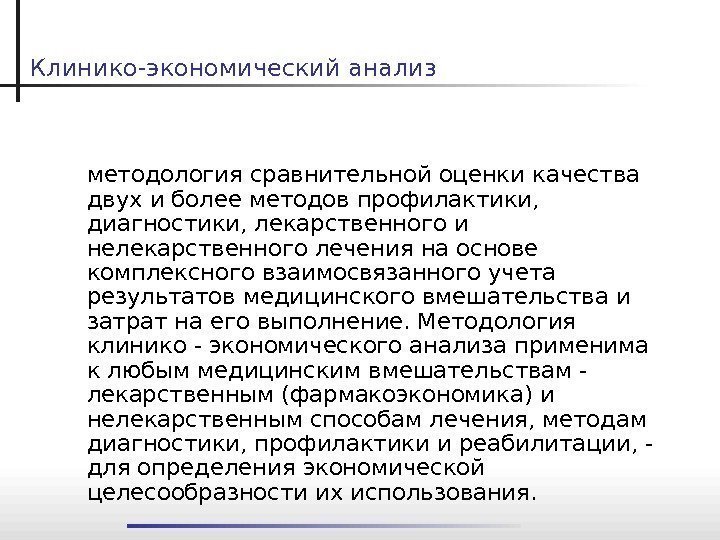 Клинико-экономический анализ

методология сравнительной оценки качества двух и более методов профилактики, диагностики, лекарственного и нелекарственного лечения на основе комплексного взаимосвязанного учета результатов медицинского вмешательства и затрат на его выполнение. Методология клинико - экономического анализа применима к любым медицинским вмешательствам - лекарственным (фармакоэкономика) и нелекарственным способам лечения, методам диагностики, профилактики и реабилитации, - для определения экономической целесообразности их использования.